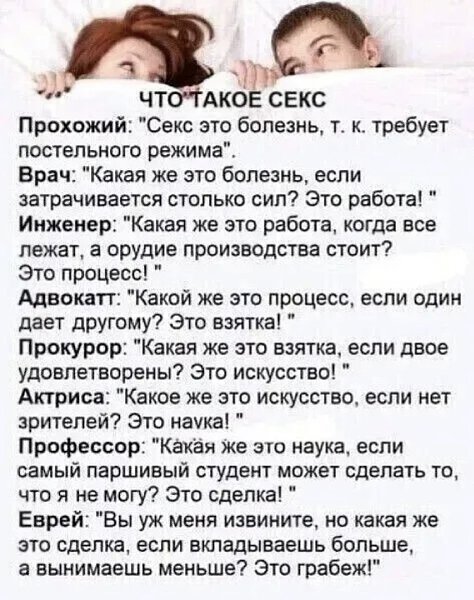 ЧТО ТАКОЕ СЕКС

Прохожий: "Секс это болезнь, т. к. требует постельного режима".

Врач: "Какая же это болезнь, если затрачивается столько сил? Это работа! "

Инженер: "Какая же это работа, когда все лежат, а орудие производства стоит? Это процесс! "

Адвокатт: "Какой же это процесс, если один дает другому? Это взятка! "

Прокурор: "Какая же это взятка, если двое удовлетворены? Это искусство! "

Актриса: "Какое же это искусство, если нет зрителей? Это наука! "

Профессор: "Какая же это наука, если самый паршивый студент может сделать то, что я не могу? Это сделка! "

Еврей: "Вы уж меня извините, но какая же это сделка, если вкладываешь больше, а вынимаешь меньше? Это грабеж!"